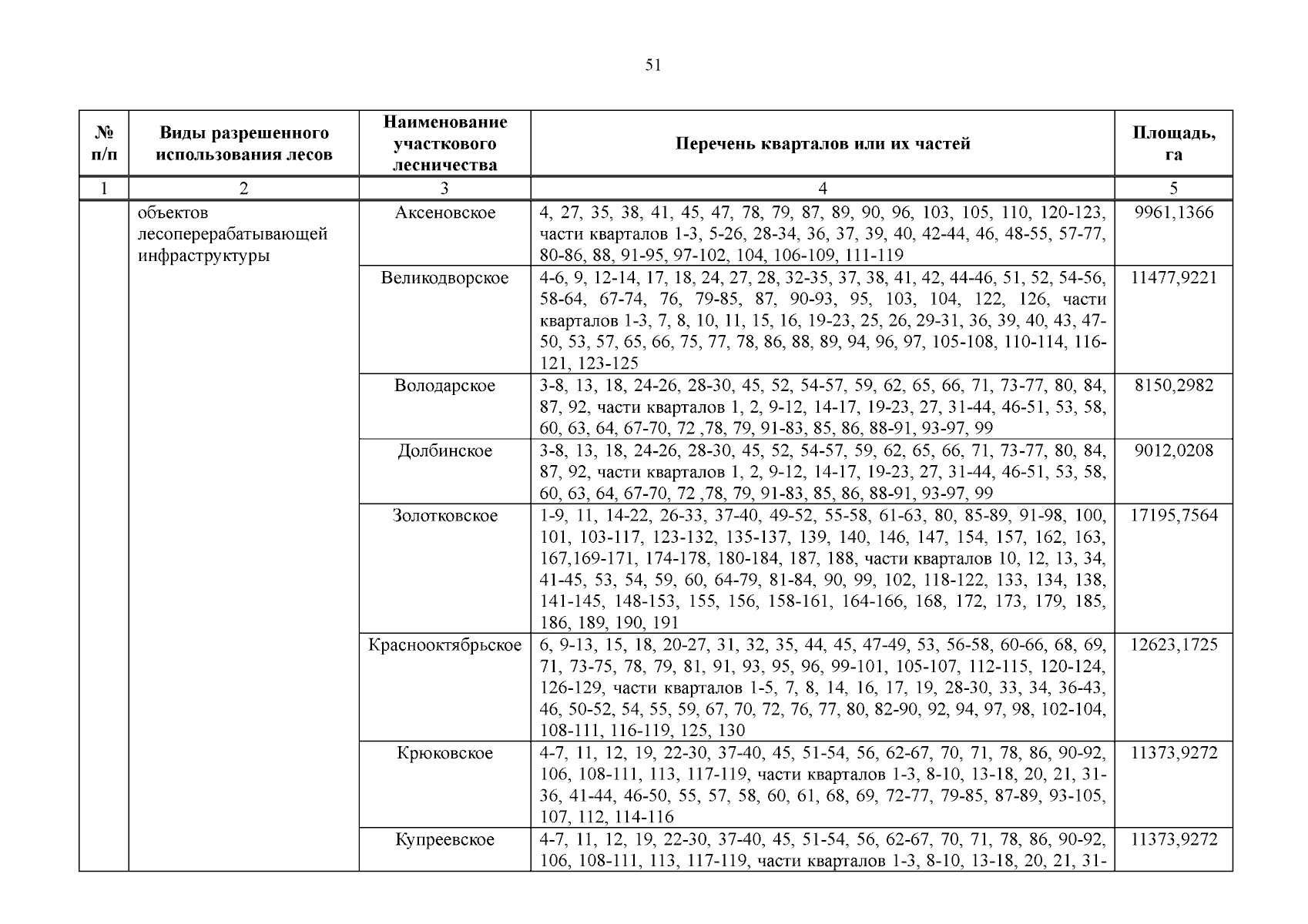 51

| № п/п | Виды разрешенного использования лесов | Наименование участкового лесничества | Перечень кварталов или их частей | Площадь, га |
|---|---|---|---|---|
| 1 | 2 | 3 | 4 | 5 |
| | объектов лесоперерабатывающей инфраструктуры | Аксеновское | 4, 27, 35, 38, 41, 45, 47, 78, 79, 87, 89, 90, 96, 103, 105, 110, 120-123, части кварталов 1-3, 5-26, 28-34, 36, 37, 39, 40, 42-44, 46, 48-55, 57-77, 80-86, 88, 91-95, 97-102, 104, 106-109, 111-119 | 9961,1366 |
| | | Великодворское | 4-6, 9, 12-14, 17, 18, 24, 27, 28, 32-35, 37, 38, 41, 42, 44-46, 51, 52, 54-56, 58-64, 67-74, 76, 79-85, 87, 90-93, 95, 103, 104, 122, 126, части кварталов 1-3, 7, 8, 10, 11, 15, 16, 19-23, 25, 26, 29-31, 36, 39, 40, 43, 47-50, 53, 57, 65, 66, 75, 77, 78, 86, 88, 89, 94, 96, 97, 105-108, 110-114, 116-121, 123-125 | 11477,9221 |
| | | Володарское | 3-8, 13, 18, 24-26, 28-30, 45, 52, 54-57, 59, 62, 65, 66, 71, 73-77, 80, 84, 87, 92, части кварталов 1, 2, 9-12, 14-17, 19-23, 27, 31-44, 46-51, 53, 58, 60, 63, 64, 67-70, 72 ,78, 79, 91-83, 85, 86, 88-91, 93-97, 99 | 8150,2982 |
| | | Долбинское | 3-8, 13, 18, 24-26, 28-30, 45, 52, 54-57, 59, 62, 65, 66, 71, 73-77, 80, 84, 87, 92, части кварталов 1, 2, 9-12, 14-17, 19-23, 27, 31-44, 46-51, 53, 58, 60, 63, 64, 67-70, 72 ,78, 79, 91-83, 85, 86, 88-91, 93-97, 99 | 9012,0208 |
| | | Золотковское | 1-9, 11, 14-22, 26-33, 37-40, 49-52, 55-58, 61-63, 80, 85-89, 91-98, 100, 101, 103-117, 123-132, 135-137, 139, 140, 146, 147, 154, 157, 162, 163, 167,169-171, 174-178, 180-184, 187, 188, части кварталов 10, 12, 13, 34, 41-45, 53, 54, 59, 60, 64-79, 81-84, 90, 99, 102, 118-122, 133, 134, 138, 141-145, 148-153, 155, 156, 158-161, 164-166, 168, 172, 173, 179, 185, 186, 189, 190, 191 | 17195,7564 |
| | | Краснооктябрьское | 6, 9-13, 15, 18, 20-27, 31, 32, 35, 44, 45, 47-49, 53, 56-58, 60-66, 68, 69, 71, 73-75, 78, 79, 81, 91, 93, 95, 96, 99-101, 105-107, 112-115, 120-124, 126-129, части кварталов 1-5, 7, 8, 14, 16, 17, 19, 28-30, 33, 34, 36-43, 46, 50-52, 54, 55, 59, 67, 70, 72, 76, 77, 80, 82-90, 92, 94, 97, 98, 102-104, 108-111, 116-119, 125, 130 | 12623,1725 |
| | | Крюковское | 4-7, 11, 12, 19, 22-30, 37-40, 45, 51-54, 56, 62-67, 70, 71, 78, 86, 90-92, 106, 108-111, 113, 117-119, части кварталов 1-3, 8-10, 13-18, 20, 21, 31-36, 41-44, 46-50, 55, 57, 58, 60, 61, 68, 69, 72-77, 79-85, 87-89, 93-105, 107, 112, 114-116 | 11373,9272 |
| | | Купреевское | 4-7, 11, 12, 19, 22-30, 37-40, 45, 51-54, 56, 62-67, 70, 71, 78, 86, 90-92, 106, 108-111, 113, 117-119, части кварталов 1-3, 8-10, 13-18, 20, 21, 31- | 11373,9272 |